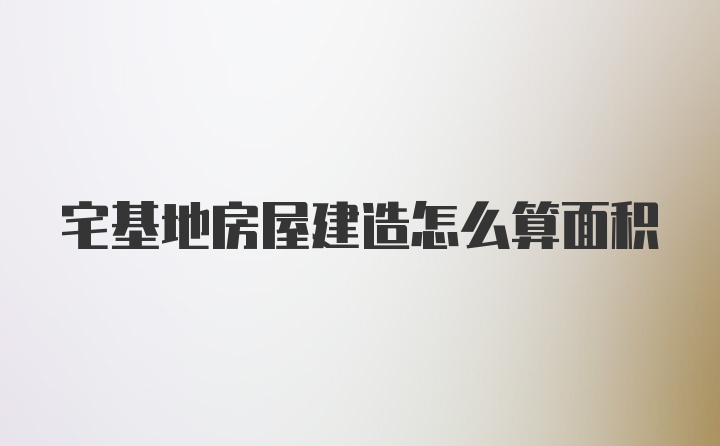 宅基地房屋建造怎么算面积